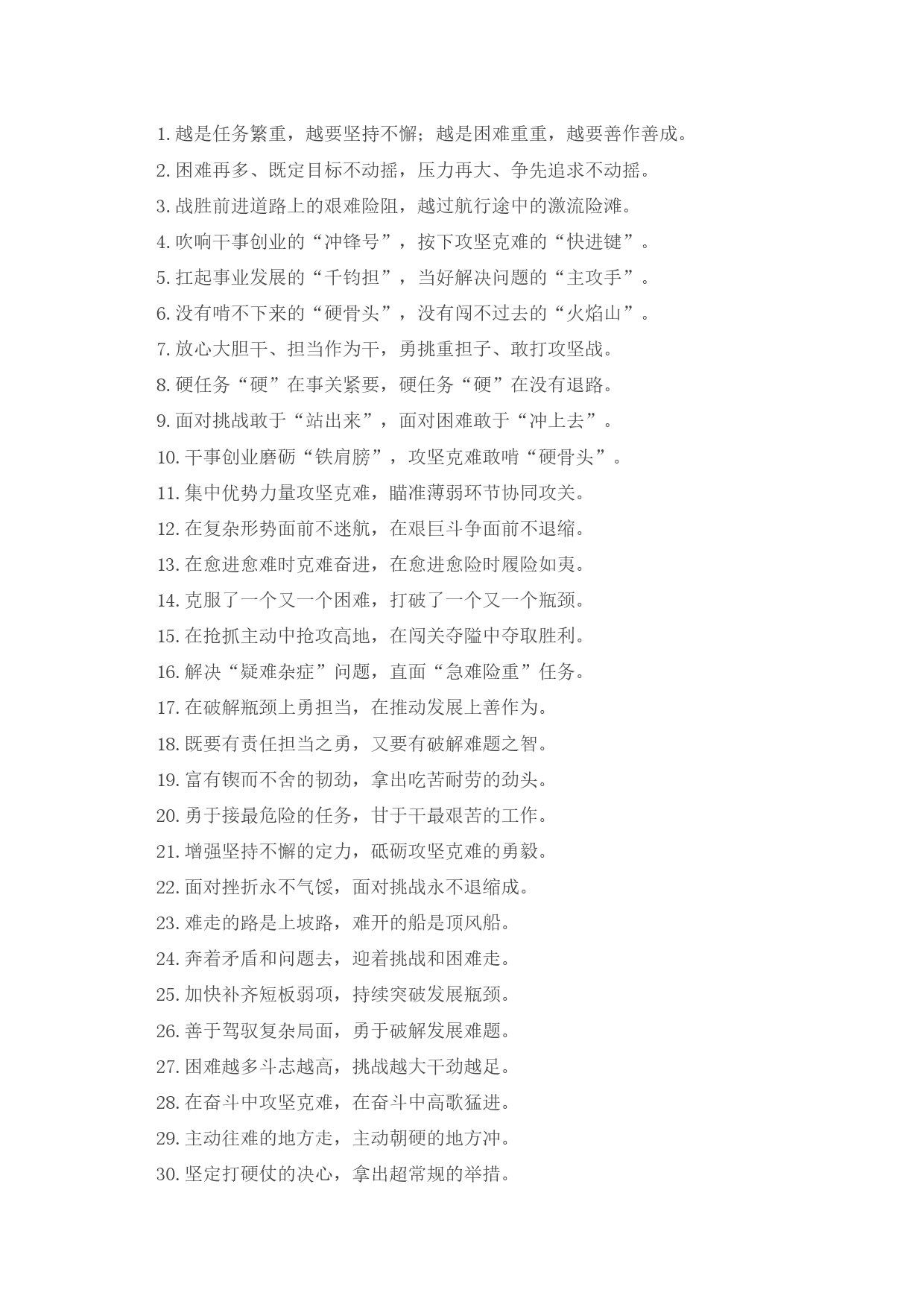 1. 越是任务繁重，越要坚持不懈；越是困难重重，越要善作善成。

2. 困难再多、既定目标不动摇，压力再大、争先追求不动摇。

3. 战胜前进道路上的艰难险阻，越过航行途中的激流险滩。

4. 吹响干事创业的“冲锋号”，按下攻坚克难的“快进键”。

5. 扛起事业发展的“千钧担”，当好解决问题的“主攻手”。

6. 没有啃不下来的“硬骨头”，没有闯不过去的“火焰山”。

7. 放心大胆干、担当作为干，勇挑重担子、敢打攻坚战。

8. 硬任务“硬”在事关紧要，硬任务“硬”在没有退路。

9. 面对挑战敢于“站出来”，面对困难敢于“冲上去”。

10. 干事创业磨砺“铁肩膀”，攻坚克难敢啃“硬骨头”。

11. 集中优势力量攻坚克难，瞄准薄弱环节协同攻关。

12. 在复杂形势面前不迷航，在艰巨斗争面前不退缩。

13. 在愈进愈难时克难奋进，在愈进愈险时履险如夷。

14. 克服了一个又一个困难，打破了一个又一个瓶颈。

15. 在抢抓主动中抢攻高地，在闯关夺隘中夺取胜利。

16. 解决“疑难杂症”问题，直面“急难险重”任务。

17. 在破解瓶颈上勇担当，在推动发展上善作为。

18. 既要有责任担当之勇，又要有破解难题之智。

19. 富有锲而不舍的韧劲，拿出吃苦耐劳的劲头。

20. 勇于接最危险的任务，甘于干最艰苦的工作。

21. 增强坚持不懈的定力，砥砺攻坚克难的勇毅。

22. 面对挫折永不气馁，面对挑战永不退缩成。

23. 难走的路是上坡路，难开的船是顶风船。

24. 奔着矛盾和问题去，迎着挑战和困难走。

25. 加快补齐短板弱项，持续突破发展瓶颈。

26. 善于驾驭复杂局面，勇于破解发展难题。

27. 困难越多斗志越高，挑战越大干劲越足。

28. 在奋斗中攻坚克难，在奋斗中高歌猛进。

29. 主动往难的地方走，主动朝硬的地方冲。

30. 坚定打硬仗的决心，拿出超常规的举措。